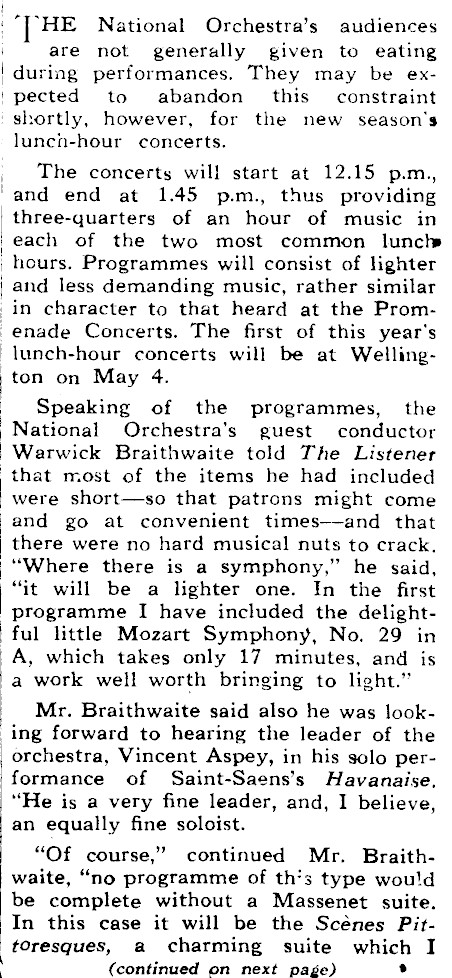 THE National Orchestra's audiences are not generally given to eating during performances. They may be expected to abandon this constraint shortly, however, for the new season's lunch-hour concerts.

The concerts will start at 12.15 p.m., and end at 1.45 p.m., thus providing three-quarters of an hour of music in each of the two most common lunch hours. Programmes will consist of lighter and less demanding music, rather similar in character to that heard at the Promenade Concerts. The first of this year's lunch-hour concerts will be at Wellington on May 4.

Speaking of the programmes, the National Orchestra's guest conductor Warwick Braithwaite told The Listener that most of the items he had included were short—so that patrons might come and go at convenient times—and that there were no hard musical nuts to crack. "Where there is a symphony," he said, "it will be a lighter one. In the first programme I have included the delightful little Mozart Symphony, No. 29 in A, which takes only 17 minutes, and is a work well worth bringing to light."

Mr. Braithwaite said also he was looking forward to hearing the leader of the orchestra, Vincent Aspey, in his solo performance of Saint-Saens's Havanaise. "He is a very fine leader, and, I believe, an equally fine soloist.

"Of course," continued Mr. Braithwaite, "no programme of this type would be complete without a Massenet suite. In this case it will be the Scènes Pittoresques, a charming suite which I

(continued on next page)